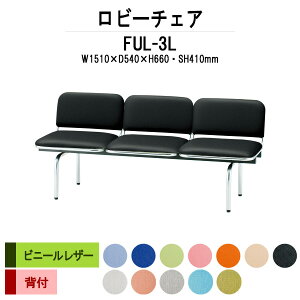 ロビーチェア

FUL-3L

W1510×D540×H660・SH410mm

ビニールレザー

背付